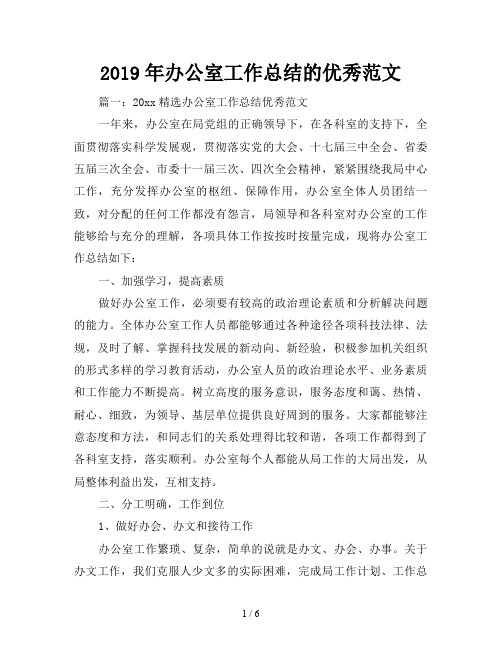 2019年办公室工作总结的优秀范文

篇一：20xx精选办公室工作总结优秀范文

一年来，办公室在局党组的正确领导下，在各科室的支持下，全面贯彻落实科学发展观，贯彻落实党的大会、十七届三中全会、省委五届三次全会、市委十一届三次、四次全会精神，紧紧围绕我局中心工作，充分发挥办公室的枢纽、保障作用，办公室全体人员团结一致，对分配的任何工作都没有怨言，局领导和各科室对办公室的工作能够给与充分的理解，各项具体工作按按时按量完成，现将办公室工作总结如下：

一、加强学习，提高素质

做好办公室工作，必须要有较高的政治理论素质和分析解决问题的能力。全体办公室工作人员都能够通过各种途径各项科技法律、法规，及时了解、掌握科技发展的新动向、新经验，积极参加机关组织的形式多样的学习教育活动，办公室人员的政治理论水平、业务素质和工作能力不断提高。树立高度的服务意识，服务态度和蔼、热情、耐心、细致，为领导、基层单位提供良好周到的服务。大家都能够注意态度和方法，和同志们的关系处理得比较和谐，各项工作都得到了各科室支持，落实顺利。办公室每个人都能从局工作的大局出发，从局整体利益出发，互相支持。

二、分工明确，工作到位

1、做好办会、办文和接待工作

办公室工作繁琐、复杂，简单的说就是办文、办会、办事。关于办文工作，我们克服人少文多的实际困难，完成局工作计划、工作总

1 / 6